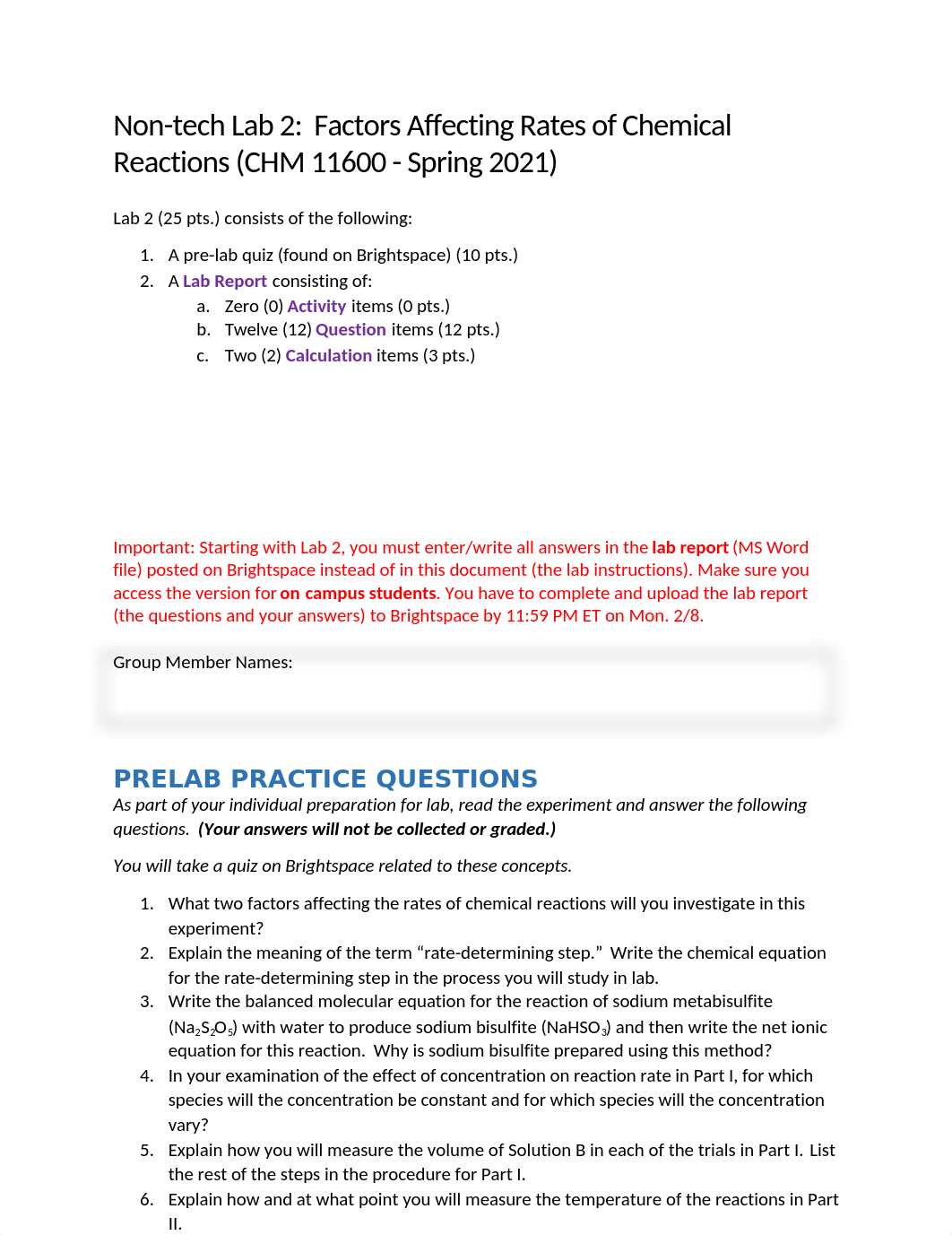 Non-tech Lab 2: Factors Affecting Rates of Chemical Reactions (CHM 11600 - Spring 2021)

Lab 2 (25 pts.) consists of the following:

1. A pre-lab quiz (found on Brightspace) (10 pts.)
2. A Lab Report consisting of:
   a. Zero (0) Activity items (0 pts.)
   b. Twelve (12) Question items (12 pts.)
   c. Two (2) Calculation items (3 pts.)

Important: Starting with Lab 2, you must enter/write all answers in the lab report (MS Word file) posted on Brightspace instead of in this document (the lab instructions). Make sure you access the version for on campus students. You have to complete and upload the lab report (the questions and your answers) to Brightspace by 11:59 PM ET on Mon. 2/8.

Group Member Names:

PRELAB PRACTICE QUESTIONS
As part of your individual preparation for lab, read the experiment and answer the following questions. (Your answers will not be collected or graded.)

You will take a quiz on Brightspace related to these concepts.

1. What two factors affecting the rates of chemical reactions will you investigate in this experiment?
2. Explain the meaning of the term “rate-determining step.” Write the chemical equation for the rate-determining step in the process you will study in lab.
3. Write the balanced molecular equation for the reaction of sodium metabisulfite ($Na_2S_2O_5$) with water to produce sodium bisulfite ($NaHSO_3$) and then write the net ionic equation for this reaction. Why is sodium bisulfite prepared using this method?
4. In your examination of the effect of concentration on reaction rate in Part I, for which species will the concentration be constant and for which species will the concentration vary?
5. Explain how you will measure the volume of Solution B in each of the trials in Part I. List the rest of the steps in the procedure for Part I.
6. Explain how and at what point you will measure the temperature of the reactions in Part II.